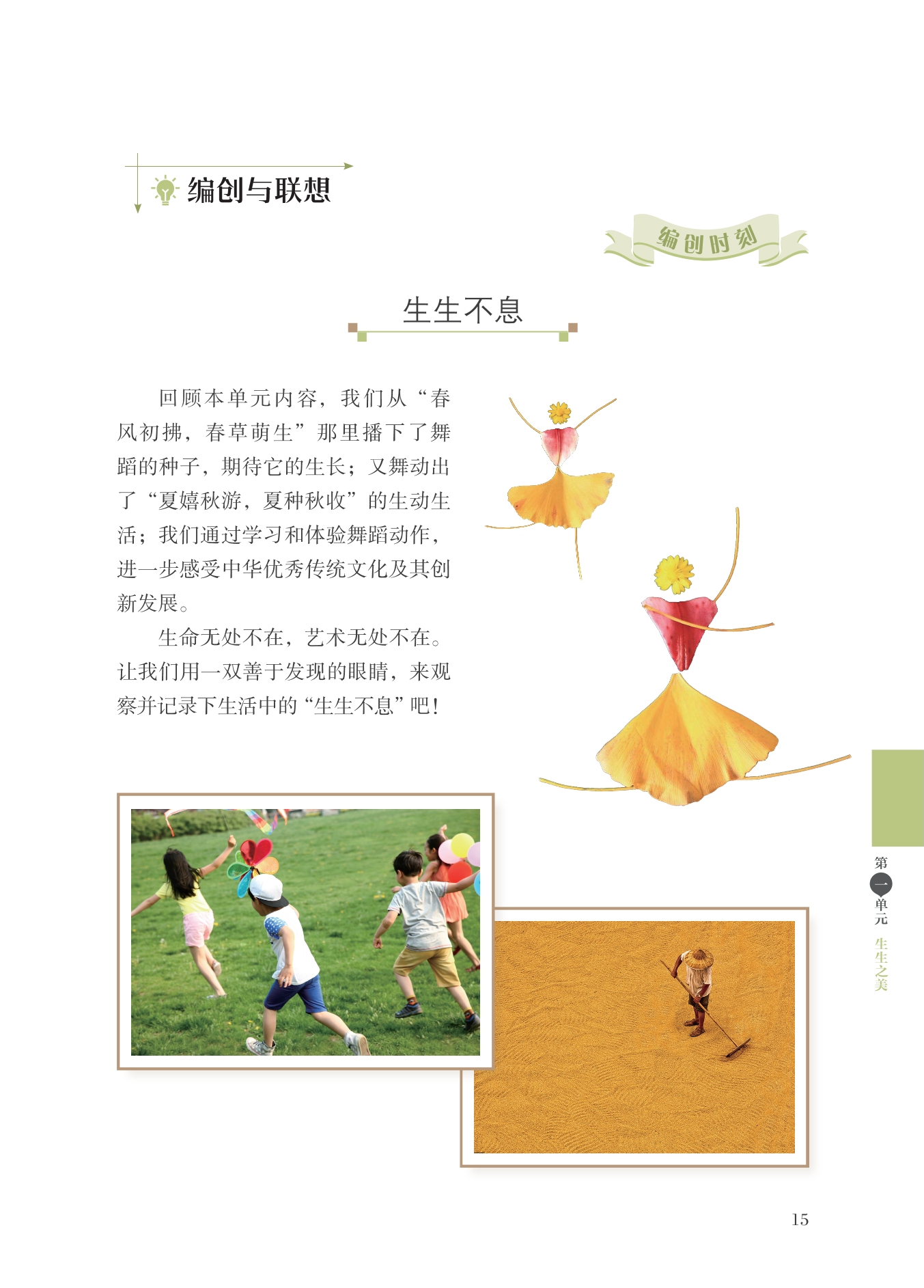 编创与联想

编创时刻

生生不息

回顾本单元内容，我们从“春风初拂，春草萌生”那里播下了舞蹈的种子，期待它的生长；又舞动出了“夏嬉秋游，夏种秋收”的生动生活；我们通过学习和体验舞蹈动作，进一步感受中华优秀传统文化及其创新发展。

生命无处不在，艺术无处不在。让我们用一双善于发现的眼睛，来观察并记录下生活中的“生生不息”吧！

第一单元
生生之美

15